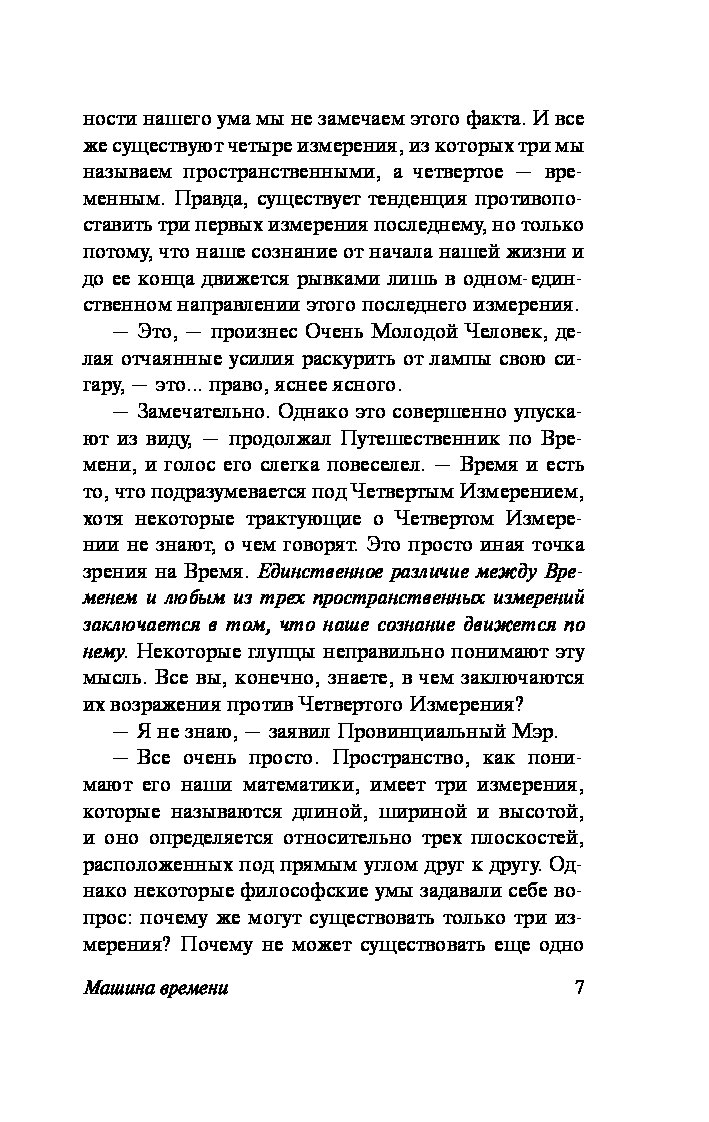 ности нашего ума мы не замечаем этого факта. И все же существуют четыре измерения, из которых три мы называем пространственными, а четвертое — временным. Правда, существует тенденция противопоставить три первых измерения последнему, но только потому, что наше сознание от начала нашей жизни и до ее конца движется рывками лишь в одном-единственном направлении этого последнего измерения.

— Это, — произнес Очень Молодой Человек, делая отчаянные усилия раскурить от лампы свою сигару, — это... право, яснее ясного.

— Замечательно. Однако это совершенно упускают из виду, — продолжал Путешественник по Времени, и голос его слегка повеселел. — Время и есть то, что подразумевается под Четвертым Измерением, хотя некоторые трактующие о Четвертом Измерении не знают, о чем говорят. Это просто иная точка зрения на Время. Единственное различие между Временем и любым из трех пространственных измерений заключается в том, что наше сознание движется по нему. Некоторые глупцы неправильно понимают эту мысль. Все вы, конечно, знаете, в чем заключаются их возражения против Четвертого Измерения?

— Я не знаю, — заявил Провинциальный Мэр.

— Все очень просто. Пространство, как понимают его наши математики, имеет три измерения, которые называются длиной, шириной и высотой, и оно определяется относительно трех плоскостей, расположенных под прямым углом друг к другу. Однако некоторые философские умы задавали себе вопрос: почему же могут существовать только три измерения? Почему не может существовать еще одно

Машина времени 7